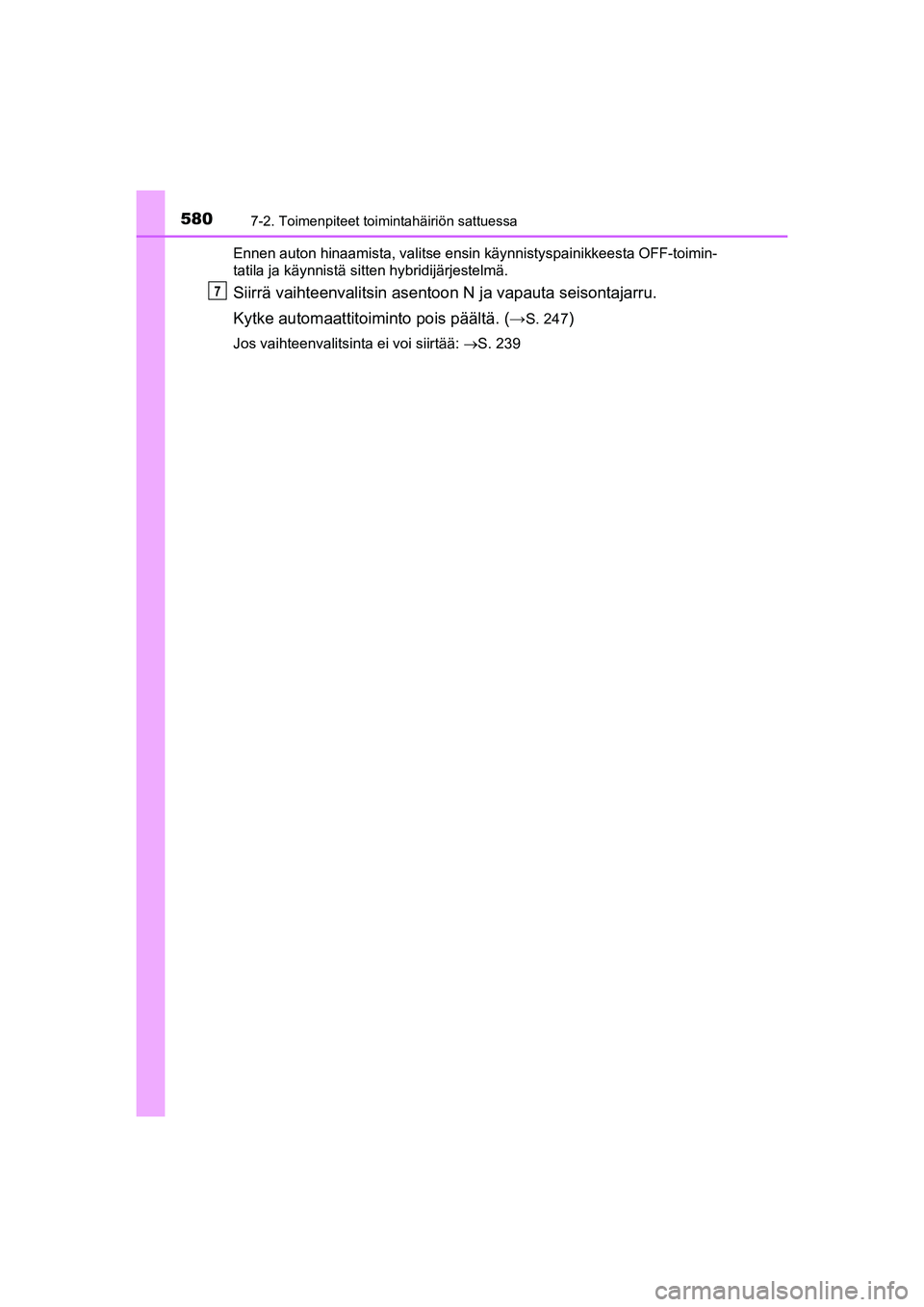 580 7-2. Toimenpiteet toimintahäiriön sattuessa

Ennen auton hinaamista, valitse ensin käynnistyspainikkeesta OFF-toimintatila ja käynnistä sitten hybridijärjestelmä.

7 Siirrä vaihteenvalitsin asentoon N ja vapauta seisontajarru.

Kytke automaattitoiminto pois päältä. (→S. 247)

Jos vaihteenvalitsinta ei voi siirtää: →S. 239

carmanualsonline.info